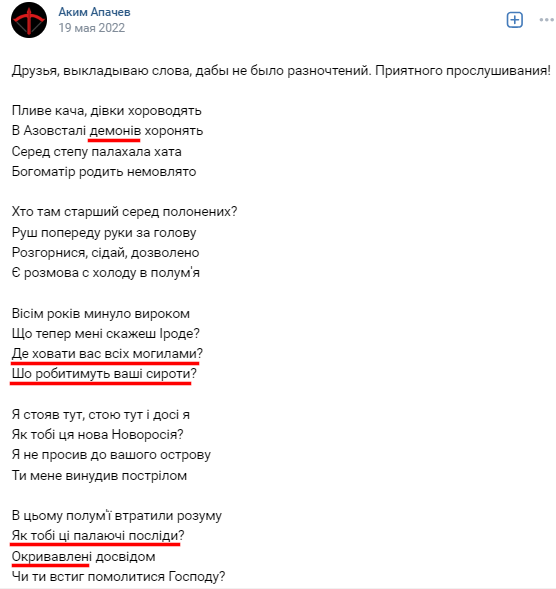 Аким Апачев
19 мая 2022

Друзья, выкладываю слова, дабы не было разночтений. Приятного прослушивания!

Пливе кача, дівки хороводять
В Азовсталі демонів хоронять
Серед степу палахала хата
Богоматір родить немовлято

Хто там старший серед полонених?
Руш попереду руки за голову
Розгорнися, сідай, дозволено
Є розмова с холоду в полум'я

Вісім років минуло вироком
Що тепер мені скажеш Іроде?
Де ховати вас всіх могилами?
Шо робитимуть ваші сироти?

Я стояв тут, стою тут і досі я
Як тобі ця нова Новоросія?
Я не просив до вашого острову
Ти мене винудив пострілом

В цьому полум'ї втратили розуму
Як тобі ці палаючі посліди?
Окривавлені досвідом
Чи ти встиг помолитися Господу?